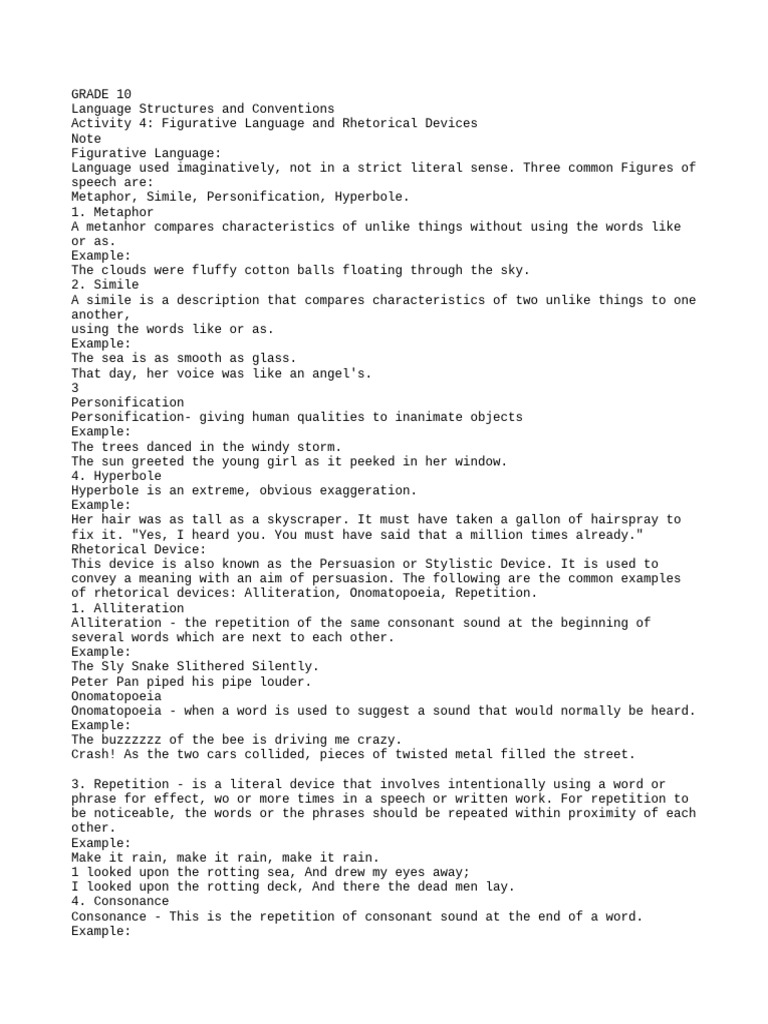 GRADE 10
Language Structures and Conventions
Activity 4: Figurative Language and Rhetorical Devices
Note
Figurative Language:
Language used imaginatively, not in a strict literal sense. Three common Figures of speech are:
Metaphor, Simile, Personification, Hyperbole.
1. Metaphor
A metanhor compares characteristics of unlike things without using the words like or as.
Example:
The clouds were fluffy cotton balls floating through the sky.
2. Simile
A simile is a description that compares characteristics of two unlike things to one another,
using the words like or as.
Example:
The sea is as smooth as glass.
That day, her voice was like an angel's.
3
Personification
Personification- giving human qualities to inanimate objects
Example:
The trees danced in the windy storm.
The sun greeted the young girl as it peeked in her window.
4. Hyperbole
Hyperbole is an extreme, obvious exaggeration.
Example:
Her hair was as tall as a skyscraper. It must have taken a gallon of hairspray to fix it. "Yes, I heard you. You must have said that a million times already."
Rhetorical Device:
This device is also known as the Persuasion or Stylistic Device. It is used to convey a meaning with an aim of persuasion. The following are the common examples of rhetorical devices: Alliteration, Onomatopoeia, Repetition.
1. Alliteration
Alliteration - the repetition of the same consonant sound at the beginning of several words which are next to each other.
Example:
The Sly Snake Slithered Silently.
Peter Pan piped his pipe louder.
Onomatopoeia
Onomatopoeia - when a word is used to suggest a sound that would normally be heard.
Example:
The buzzzzzz of the bee is driving me crazy.
Crash! As the two cars collided, pieces of twisted metal filled the street.

3. Repetition - is a literal device that involves intentionally using a word or phrase for effect, wo or more times in a speech or written work. For repetition to be noticeable, the words or the phrases should be repeated within proximity of each other.
Example:
Make it rain, make it rain, make it rain.
1 looked upon the rotting sea, And drew my eyes away;
I looked upon the rotting deck, And there the dead men lay.
4. Consonance
Consonance - This is the repetition of consonant sound at the end of a word.
Example: